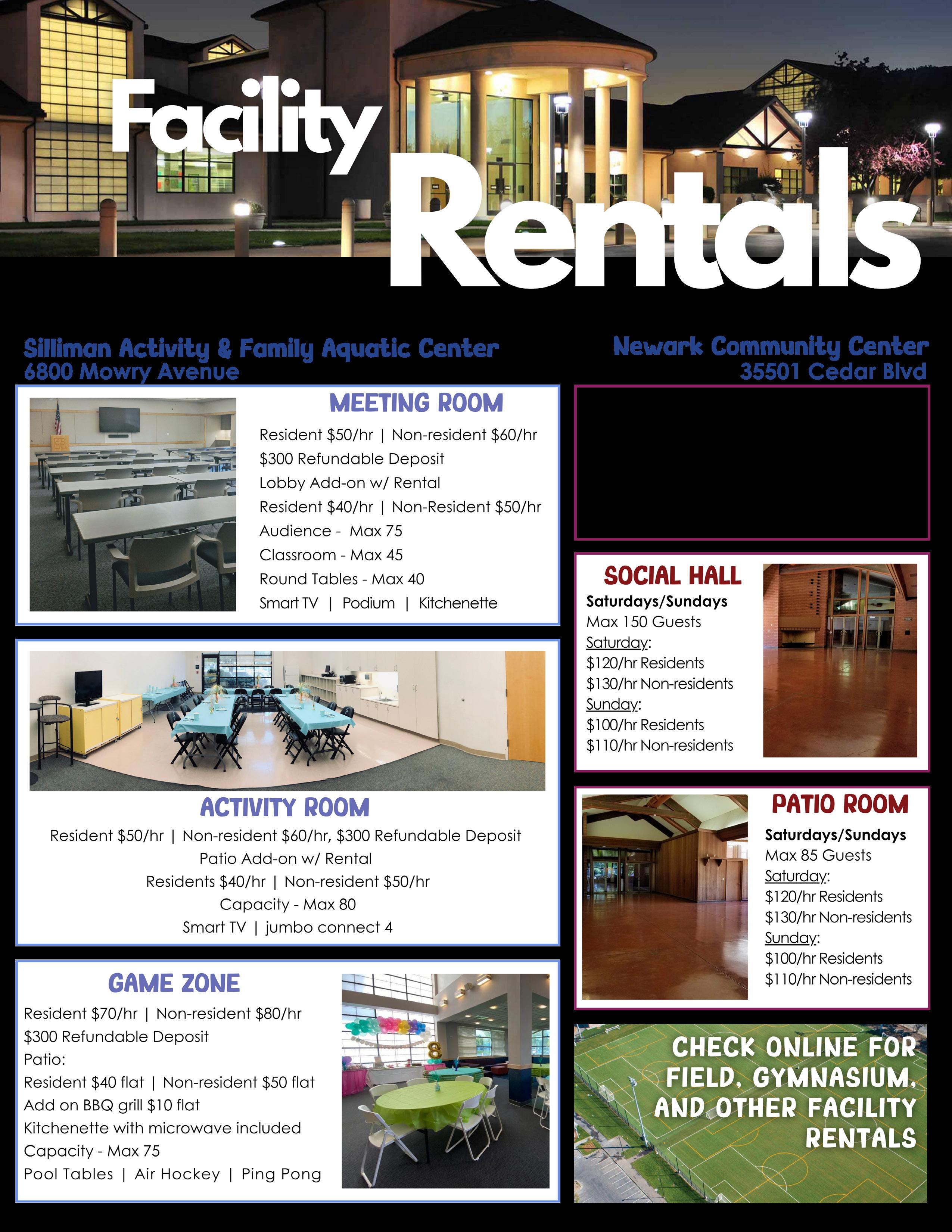 Facility Rentals

Silliman Activity & Family Aquatic Center
6800 Mowry Avenue

MEETING ROOM
Resident $50/hr | Non-resident $60/hr
$300 Refundable Deposit
Lobby Add-on w/ Rental
Resident $40/hr | Non-Resident $50/hr
Audience - Max 75
Classroom - Max 45
Round Tables - Max 40
Smart TV | Podium | Kitchenette

ACTIVITY ROOM
Resident $50/hr | Non-resident $60/hr, $300 Refundable Deposit
Patio Add-on w/ Rental
Residents $40/hr | Non-resident $50/hr
Capacity - Max 80
Smart TV | jumbo connect 4

GAME ZONE
Resident $70/hr | Non-resident $80/hr
$300 Refundable Deposit
Patio:
Resident $40 flat | Non-resident $50 flat
Add on BBQ grill $10 flat
Kitchenette with microwave included
Capacity - Max 75
Pool Tables | Air Hockey | Ping Pong

Newark Community Center
35501 Cedar Blvd

SOCIAL HALL
Saturdays/Sundays
Max 150 Guests
Saturday:
$120/hr Residents
$130/hr Non-residents
Sunday:
$100/hr Residents
$110/hr Non-residents

PATIO ROOM
Saturdays/Sundays
Max 85 Guests
Saturday:
$120/hr Residents
$130/hr Non-residents
Sunday:
$100/hr Residents
$110/hr Non-residents

CHECK ONLINE FOR FIELD, GYMNASIUM, AND OTHER FACILITY RENTALS